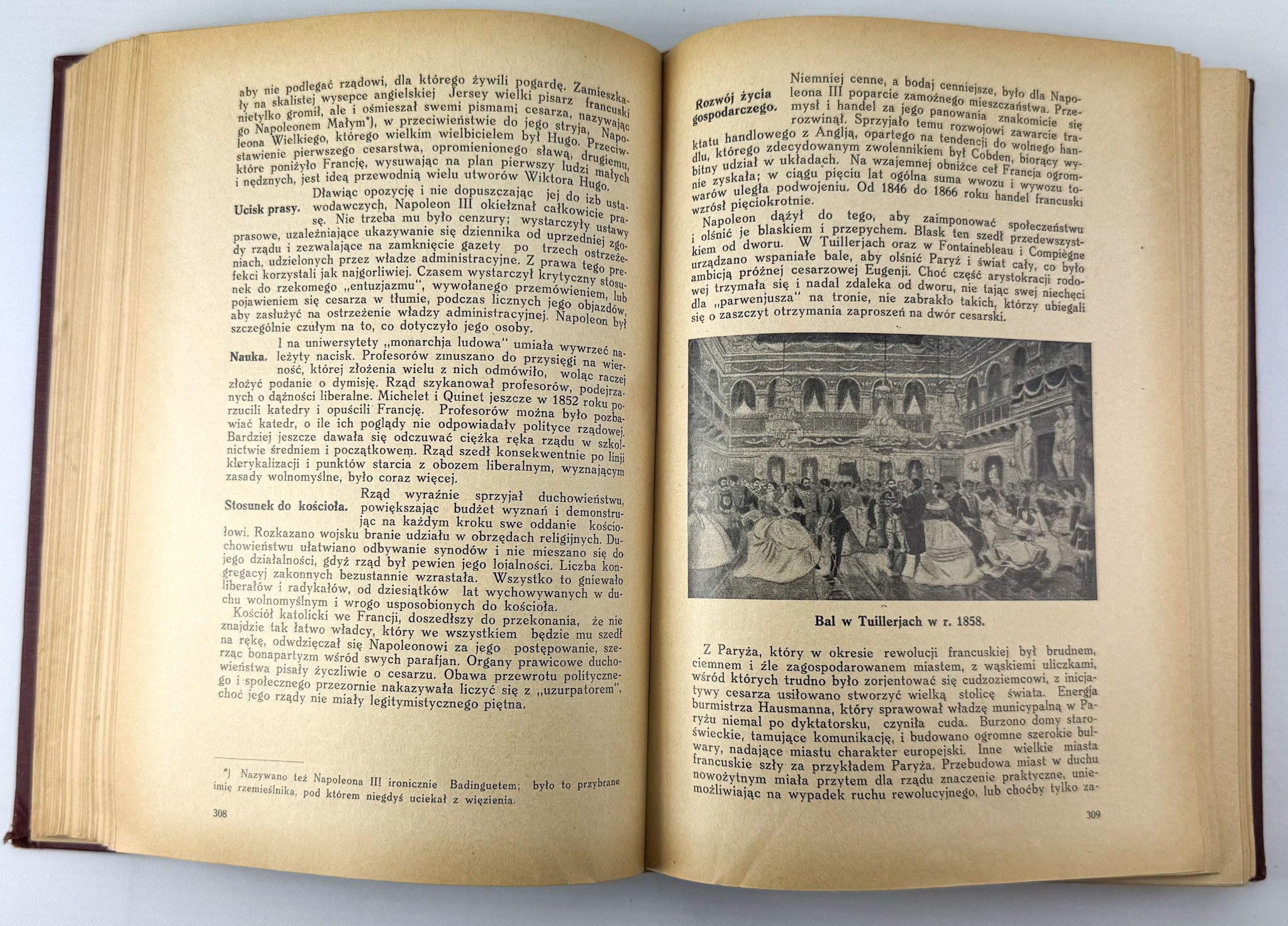 aby nie podlegać rządowi, dla którego żywili pogardę. Zamieszkały na skalistej wysepce angielskiej Jersey wielki pisarz francuski nietylko gromił, ale i ośmieszał swemi pismami cesarza, nazywając go Napoleonem Małym*), w przeciwieństwie do jego stryja, Napoleona Wielkiego, którego wielkim wielbicielem był Hugo. Przeciwstawienie pierwszego cesarstwa, opromienionego sławą, drugiemu, które poniżyło Francję, wysuwając na plan pierwszy ludzi małych i nędznych, jest ideą przewodnią wielu utworów Wiktora Hugo.

Ucisk prasy. Dławiąc opozycję i nie dopuszczając jej do izb ustawodawczych, Napoleon III okiełznał całkowicie prasę. Nie trzeba mu było cenzury; wystarczyły ustawy prasowe, uzależniające ukazywanie się dziennika od uprzedniej zgody rządu i zezwalające na zamknięcie gazety po trzech ostrzeżeniach, udzielonych przez władze administracyjne. Z prawa tego prefekci korzystali jak najgorliwiej. Czasem wystarczył krytyczny stosunek do rzekomego „entuzjazmu", wywołanego przemówieniem, lub pojawieniem się cesarza w tłumie, podczas licznych jego objazdów, aby zasłużyć na ostrzeżenie władzy administracyjnej. Napoleon był szczególnie czułym na to, co dotyczyło jego osoby.

Nauka. I na uniwersytety „monarchja ludowa" umiała wywrzeć należyty nacisk. Profesorów zmuszano do przysięgi na wierność, której złożenia wielu z nich odmówiło, woląc raczej złożyć podanie o dymisję. Rząd szykanował profesorów, podejrzanych o dążności liberalne. Michelet i Quinet jeszcze w 1852 roku porzucili katedry i opuścili Francję. Profesorów można było pozbawiać katedr, o ile ich poglądy nie odpowiadały polityce rządowej. Bardziej jeszcze dawała się odczuwać ciężka ręka rządu w szkolnictwie średniem i początkowem. Rząd szedł konsekwentnie po linji klerykalizacji i punktów starcia z obozem liberalnym, wyznającym zasady wolnomyślne, było coraz więcej.

Stosunek do kościoła. Rząd wyraźnie sprzyjał duchowieństwu, powiększając budżet wyznań i demonstrując na każdym kroku swe oddanie kościołowi. Rozkazano wojsku branie udziału w obrzędach religijnych. Duchowieństwu ułatwiano odbywanie synodów i nie mieszano się do jego działalności, gdyż rząd był pewien jego lojalności. Liczba kongregacyj zakonnych bezustannie wzrastała. Wszystko to gniewało liberałów i radykałów, od dziesiątków lat wychowywanych w duchu wolnomyślnym i wrogo usposobionych do kościoła.

Kościół katolicki we Francji, doszedłszy do przekonania, że nie znajdzie tak łatwo władcy, który we wszystkiem będzie mu szedł na rękę, odwdzięczał się Napoleonowi za jego postępowanie, szerząc bonapartyzm wśród swych parafjan. Organy prawicowe duchowieństwa pisały życzliwie o cesarzu. Obawa przewrotu politycznego i społecznego przezornie nakazywała liczyć się z „uzurpatorem", choć jego rządy nie miały legitymistycznego piętna.

*) Nazywano też Napoleona III ironicznie Badinguetem; było to przybrane imię rzemieślnika, pod którem niegdyś uciekał z więzienia.

308

Rozwój życia gospodarczego. Niemniej cenne, a bodaj cenniejsze, było dla Napoleona III poparcie zamożnego mieszczaństwa. Przemysł i handel za jego panowania znakomicie się rozwinął. Sprzyjało temu rozwojowi zawarcie traktatu handlowego z Anglją, opartego na tendencji do wolnego handlu, którego zdecydowanym zwolennikiem był Cobden, biorący wybitny udział w układach. Na wzajemnej obniżce ceł Francja ogromnie zyskała; w ciągu pięciu lat ogólna suma wwozu i wywozu towarów uległa podwojeniu. Od 1846 do 1866 roku handel francuski wzrósł pięciokrotnie.

Napoleon dążył do tego, aby zaimponować społeczeństwu i olśnić je blaskiem i przepychem. Blask ten szedł przedewszystkiem od dworu. W Tuillerjach oraz w Fontainebleau i Compiègne urządzano wspaniałe bale, aby olśnić Paryż i świat cały, co było ambicją próżnej cesarzowej Eugenji. Choć część arystokracji rodowej trzymała się i nadal zdaleka od dworu, nie tając swej niechęci dla „parwenjusza" na tronie, nie zabrakło takich, którzy ubiegali się o zaszczyt otrzymania zaproszeń na dwór cesarski.

Bal w Tuillerjach w r. 1858.

Z Paryża, który w okresie rewolucji francuskiej był brudnem, ciemnem i źle zagospodarowanem miastem, z wąskiemi uliczkami, wśród których trudno było zorjentować się cudzoziemcowi, z inicjatywy cesarza usiłowano stworzyć wielką stolicę świata. Energja burmistrza Hausmanna, który sprawował władzę municypalną w Paryżu niemal po dyktatorsku, czyniła cuda. Burzono domy staroświeckie, tamujące komunikację, i budowano ogromne szerokie bulwary, nadające miastu charakter europejski. Inne wielkie miasta francuskie szły za przykładem Paryża. Przebudowa miast w duchu nowożytnym miała przytem dla rządu znaczenie praktyczne, uniemożliwiając na wypadek ruchu rewolucyjnego, lub choćby tylko za-

309